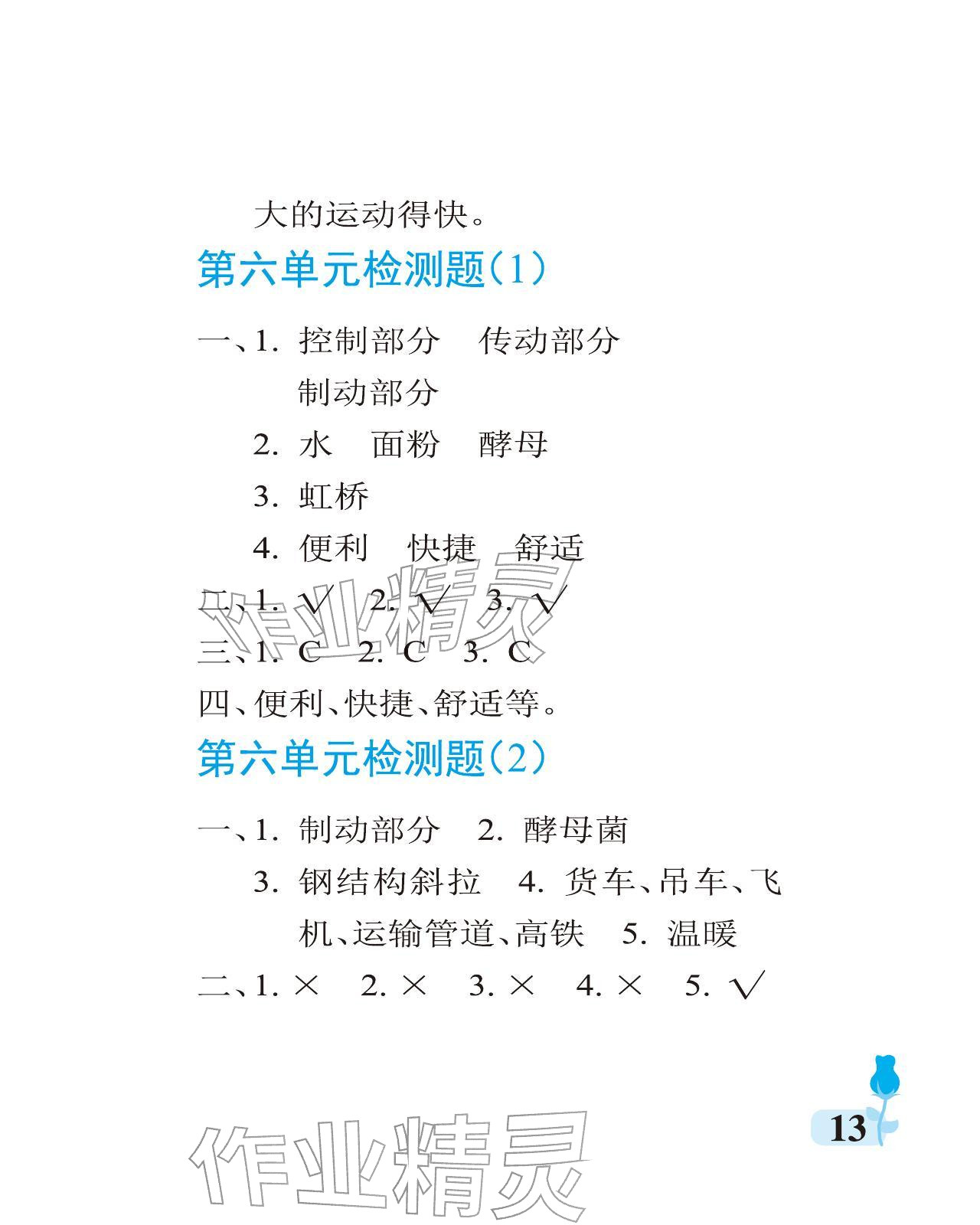 大的运动得快。

第六单元检测题(1)

一、1.控制部分 传动部分 制动部分

2.水 面粉 酵母

3.虹桥

4.便利 快捷 舒适

二、1.√ 2.√ 3.√

三、1.C 2.C 3.C

四、便利、快捷、舒适等。

第六单元检测题(2)

一、1.制动部分 2.酵母菌

3.钢结构斜拉 4.货车、吊车、飞机、运输管道、高铁 5.温暖

二、1.× 2.× 3.× 4.× 5.√

13

作业精灵